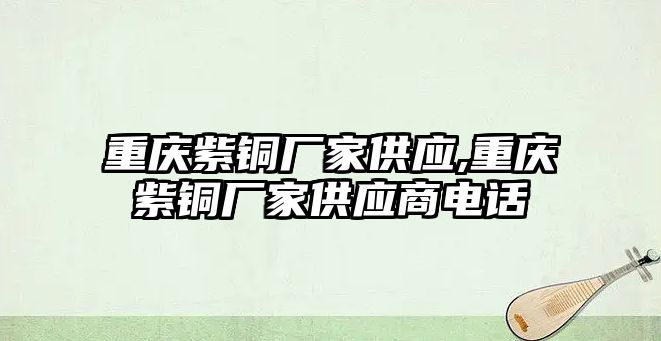 重庆紫铜厂家供应,重庆紫铜厂家供应商电话